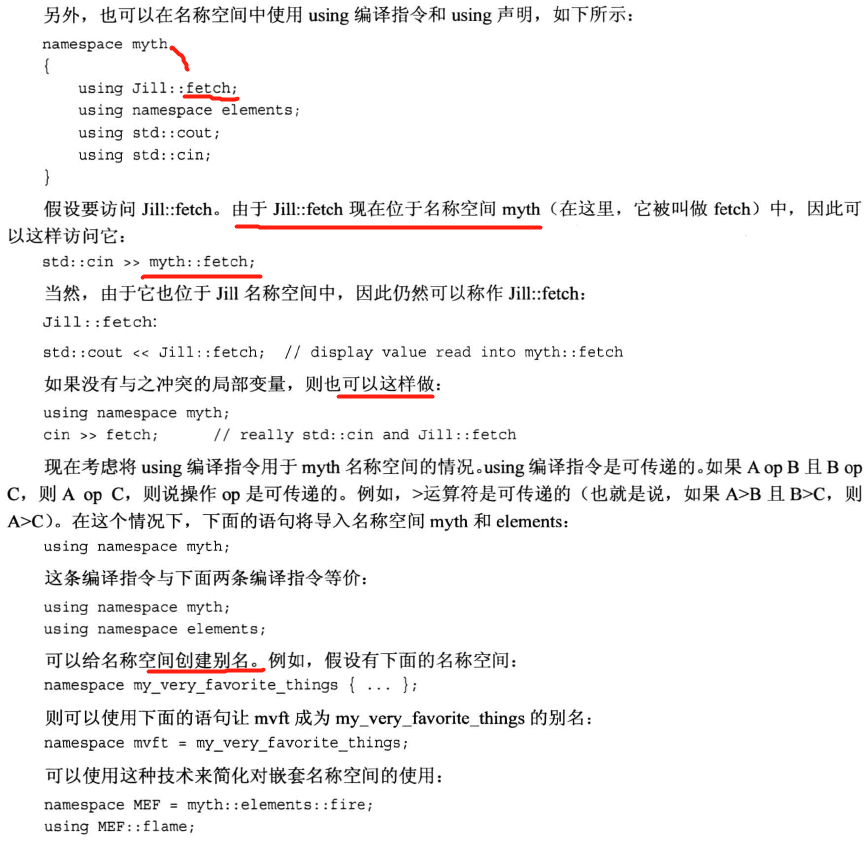 另外，也可以在名称空间中使用using编译指令和using声明，如下所示：

namespace myth
{
    using Jill::fetch;
    using namespace elements;
    using std::cout;
    using std::cin;
}

假设要访问Jill::fetch。由于Jill::fetch现在位于名称空间myth（在这里，它被叫做fetch）中，因此可以这样访问它：

std::cin >> myth::fetch;

当然，由于它也位于Jill名称空间中，因此仍然可以称作Jill::fetch：

Jill::fetch:

std::cout << Jill::fetch;  // display value read into myth::fetch

如果没有与之冲突的局部变量，则也可以这样做：

using namespace myth;
cin >> fetch;      // really std::cin and Jill::fetch

现在考虑将using编译指令用于myth名称空间的情况。using编译指令是可传递的。如果A op B且B op C，则A op C，则说操作op是可传递的。例如，>运算符是可传递的（也就是说，如果A>B且B>C，则A>C）。在这个情况下，下面的语句将导入名称空间myth和elements：

using namespace myth;

这条编译指令与下面两条编译指令等价：

using namespace myth;
using namespace elements;

可以给名称空间创建别名。例如，假设有下面的名称空间：

namespace my_very_favorite_things { ... };

则可以使用下面的语句让mvft成为my_very_favorite_things的别名：

namespace mvft = my_very_favorite_things;

可以使用这种技术来简化对嵌套名称空间的使用：

namespace MEF = myth::elements::fire;
using MEF::flame;